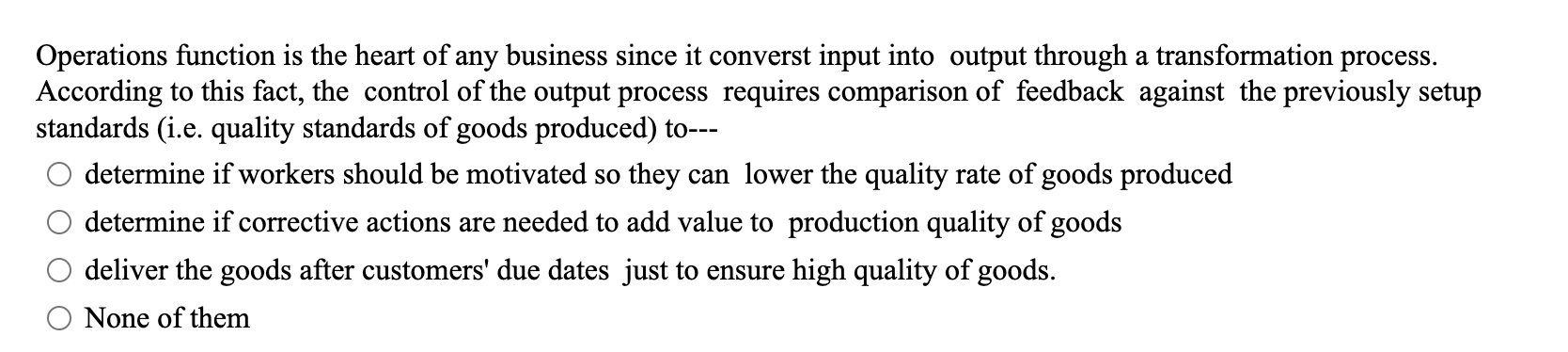 Operations function is the heart of any business since it converst input into output through a transformation process. According to this fact, the control of the output process requires comparison of feedback against the previously setup standards (i.e. quality standards of goods produced) to---

determine if workers should be motivated so they can lower the quality rate of goods produced

determine if corrective actions are needed to add value to production quality of goods

deliver the goods after customers' due dates just to ensure high quality of goods.

None of them